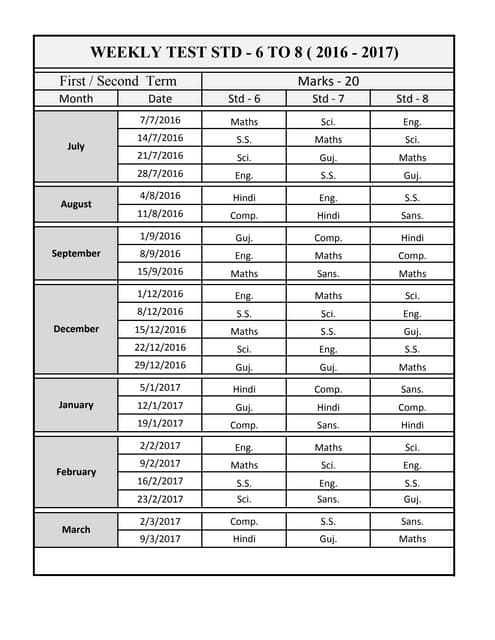 WEEKLY TEST STD - 6 TO 8 ( 2016 - 2017)

| First / Second Term | | Marks - 20 | | |
|---|---|---|---|---|
| Month | Date | Std - 6 | Std - 7 | Std - 8 |
| July | 7/7/2016 | Maths | Sci. | Eng. |
| | 14/7/2016 | S.S. | Maths | Sci. |
| | 21/7/2016 | Sci. | Guj. | Maths |
| | 28/7/2016 | Eng. | S.S. | Guj. |
| August | 4/8/2016 | Hindi | Eng. | S.S. |
| | 11/8/2016 | Comp. | Hindi | Sans. |
| September | 1/9/2016 | Guj. | Comp. | Hindi |
| | 8/9/2016 | Eng. | Maths | Comp. |
| | 15/9/2016 | Maths | Sans. | Maths |
| December | 1/12/2016 | Eng. | Maths | Sci. |
| | 8/12/2016 | S.S. | Sci. | Eng. |
| | 15/12/2016 | Maths | S.S. | Guj. |
| | 22/12/2016 | Sci. | Eng. | S.S. |
| | 29/12/2016 | Guj. | Guj. | Maths |
| January | 5/1/2017 | Hindi | Comp. | Sans. |
| | 12/1/2017 | Guj. | Hindi | Comp. |
| | 19/1/2017 | Comp. | Sans. | Hindi |
| February | 2/2/2017 | Eng. | Maths | Sci. |
| | 9/2/2017 | Maths | Sci. | Eng. |
| | 16/2/2017 | S.S. | Eng. | S.S. |
| | 23/2/2017 | Sci. | Sans. | Guj. |
| March | 2/3/2017 | Comp. | S.S. | Sans. |
| | 9/3/2017 | Hindi | Guj. | Maths |